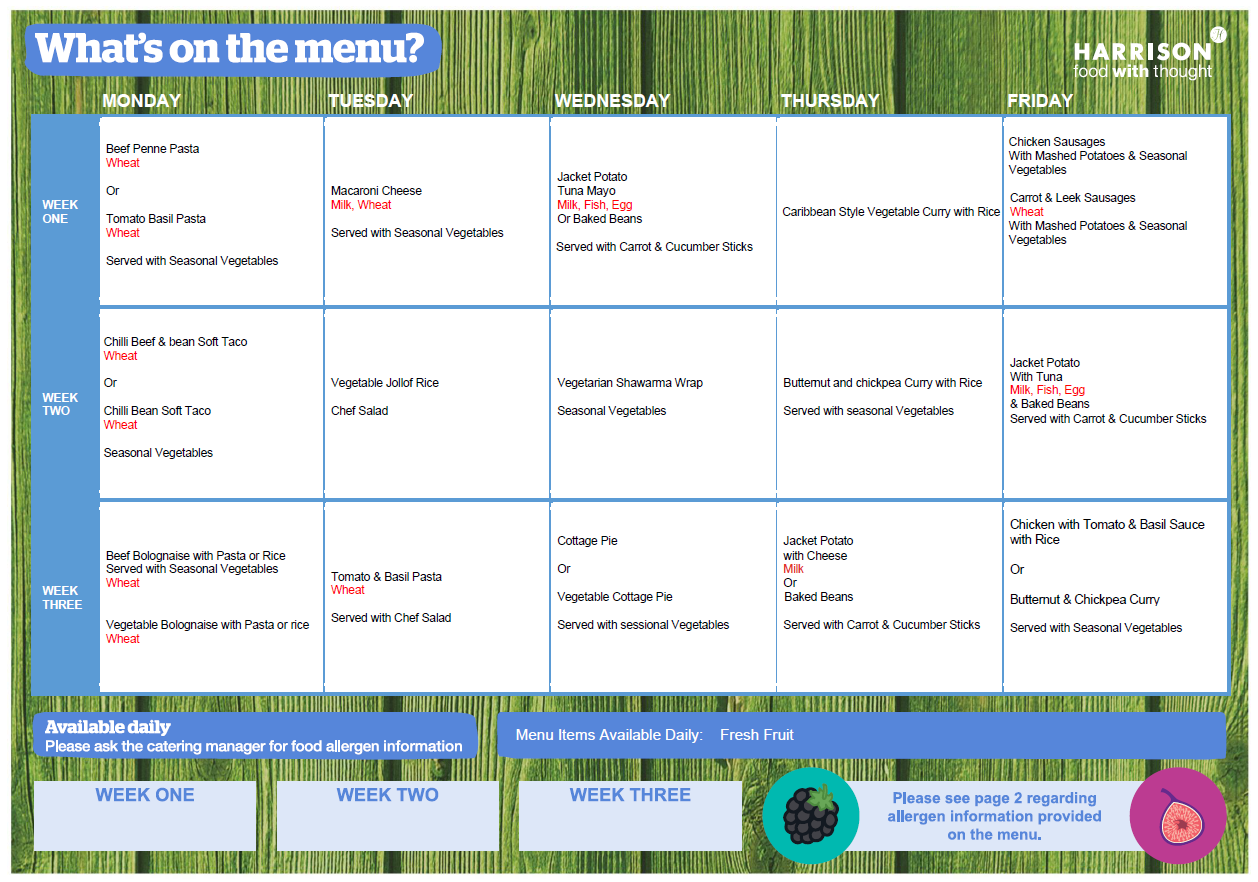 What's on the menu?

HARRISON
food with thought

| | MONDAY | TUESDAY | WEDNESDAY | THURSDAY | FRIDAY |
|---|---|---|---|---|---|
| WEEK ONE | Beef Penne Pasta Wheat Or Tomato Basil Pasta Wheat Served with Seasonal Vegetables | Macaroni Cheese Milk, Wheat Served with Seasonal Vegetables | Jacket Potato Tuna Mayo Milk, Fish, Egg Or Baked Beans Served with Carrot & Cucumber Sticks | Caribbean Style Vegetable Curry with Rice | Chicken Sausages With Mashed Potatoes & Seasonal Vegetables Carrot & Leek Sausages Wheat With Mashed Potatoes & Seasonal Vegetables |
| WEEK TWO | Chilli Beef & bean Soft Taco Wheat Or Chilli Bean Soft Taco Wheat Seasonal Vegetables | Vegetable Jollof Rice Chef Salad | Vegetarian Shawarma Wrap Seasonal Vegetables | Butternut and chickpea Curry with Rice Served with seasonal Vegetables | Jacket Potato With Tuna Milk, Fish, Egg & Baked Beans Served with Carrot & Cucumber Sticks |
| WEEK THREE | Beef Bolognaise with Pasta or Rice Served with Seasonal Vegetables Wheat Vegetable Bolognaise with Pasta or rice Wheat | Tomato & Basil Pasta Wheat Served with Chef Salad | Cottage Pie Or Vegetable Cottage Pie Served with sessional Vegetables | Jacket Potato with Cheese Milk Or Baked Beans Served with Carrot & Cucumber Sticks | Chicken with Tomato & Basil Sauce with Rice Or Butternut & Chickpea Curry Served with Seasonal Vegetables |

Available daily
Please ask the catering manager for food allergen information

Menu Items Available Daily: Fresh Fruit

WEEK ONE

WEEK TWO

WEEK THREE

Please see page 2 regarding allergen information provided on the menu.